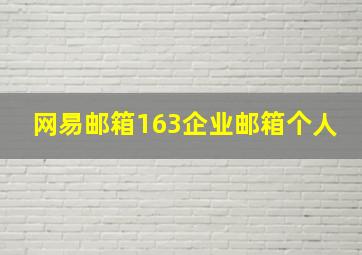 网易邮箱163企业邮箱个人